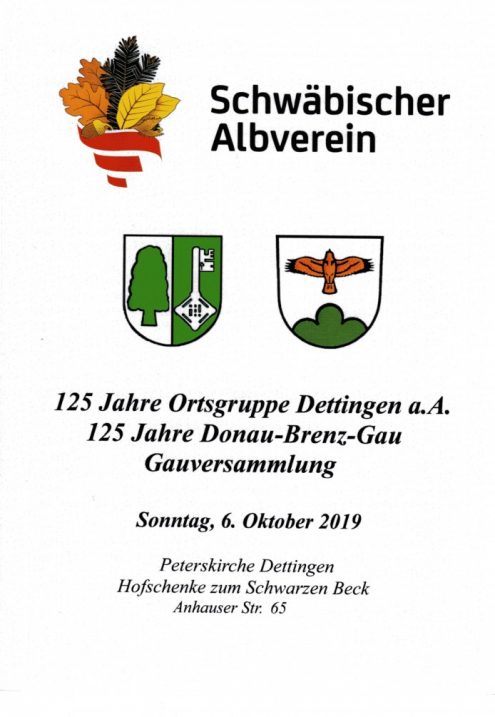 Schwäbischer Albverein

125 Jahre Ortsgruppe Dettingen a.A.
125 Jahre Donau-Brenz-Gau
Gauversammlung

Sonntag, 6. Oktober 2019

Peterskirche Dettingen
Hofschenke zum Schwarzen Beck
Anhauser Str. 65